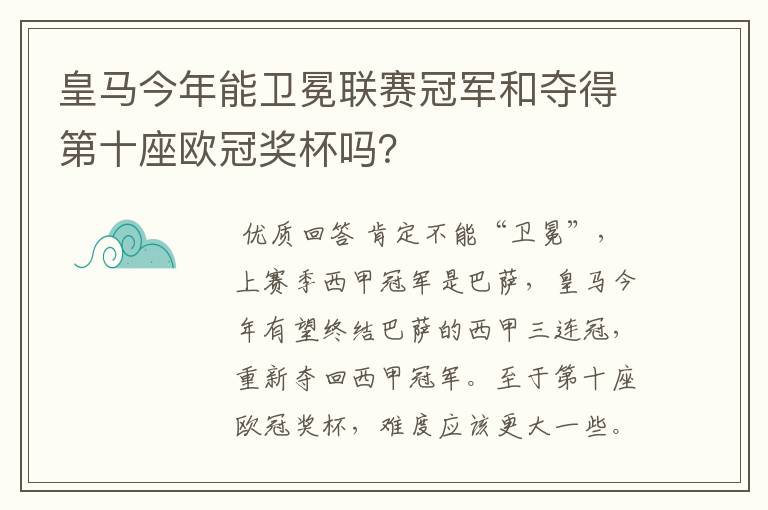 皇马今年能卫冕联赛冠军和夺得第十座欧冠奖杯吗?

优质回答 肯定不能“卫冕”,上赛季西甲冠军是巴萨,皇马今年有望终结巴萨的西甲三连冠,重新夺回西甲冠军。至于第十座欧冠奖杯,难度应该更大一些。